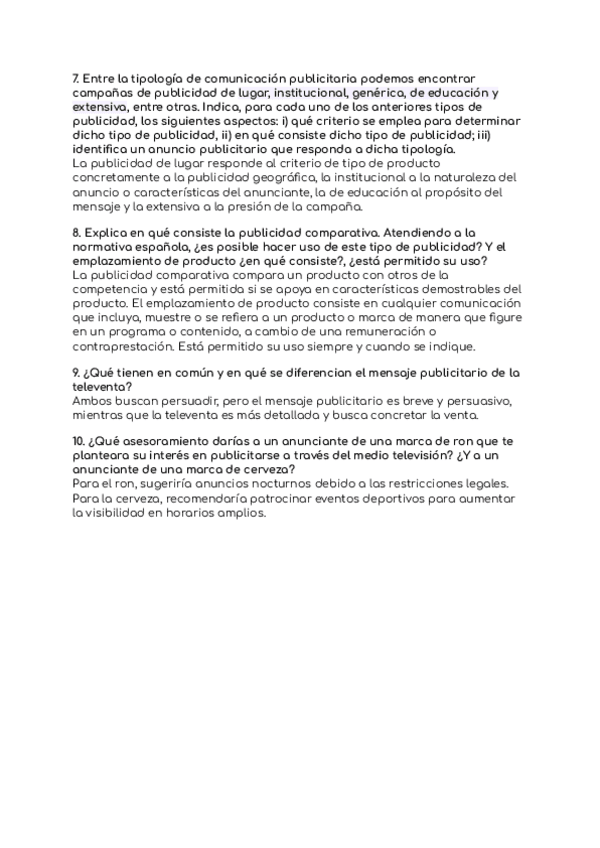 7. Entre la tipología de comunicación publicitaria podemos encontrar campañas de publicidad de lugar, institucional, genérica, de educación y extensiva, entre otras. Indica, para cada uno de los anteriores tipos de publicidad, los siguientes aspectos: i) qué criterio se emplea para determinar dicho tipo de publicidad, ii) en qué consiste dicho tipo de publicidad; iii) identifica un anuncio publicitario que responda a dicha tipología.
La publicidad de lugar responde al criterio de tipo de producto concretamente a la publicidad geográfica, la institucional a la naturaleza del anuncio o características del anunciante, la de educación al propósito del mensaje y la extensiva a la presión de la campaña.

8. Explica en qué consiste la publicidad comparativa. Atendiendo a la normativa española, ¿es posible hacer uso de este tipo de publicidad? Y el emplazamiento de producto ¿en qué consiste?, ¿está permitido su uso?
La publicidad comparativa compara un producto con otros de la competencia y está permitida si se apoya en características demostrables del producto. El emplazamiento de producto consiste en cualquier comunicación que incluya, muestre o se refiera a un producto o marca de manera que figure en un programa o contenido, a cambio de una remuneración o contraprestación. Está permitido su uso siempre y cuando se indique.

9. ¿Qué tienen en común y en qué se diferencian el mensaje publicitario de la televenta?
Ambos buscan persuadir, pero el mensaje publicitario es breve y persuasivo, mientras que la televenta es más detallada y busca concretar la venta.

10. ¿Qué asesoramiento darías a un anunciante de una marca de ron que te planteara su interés en publicitarse a través del medio televisión? ¿Y a un anunciante de una marca de cerveza?
Para el ron, sugeriría anuncios nocturnos debido a las restricciones legales.
Para la cerveza, recomendaría patrocinar eventos deportivos para aumentar la visibilidad en horarios amplios.